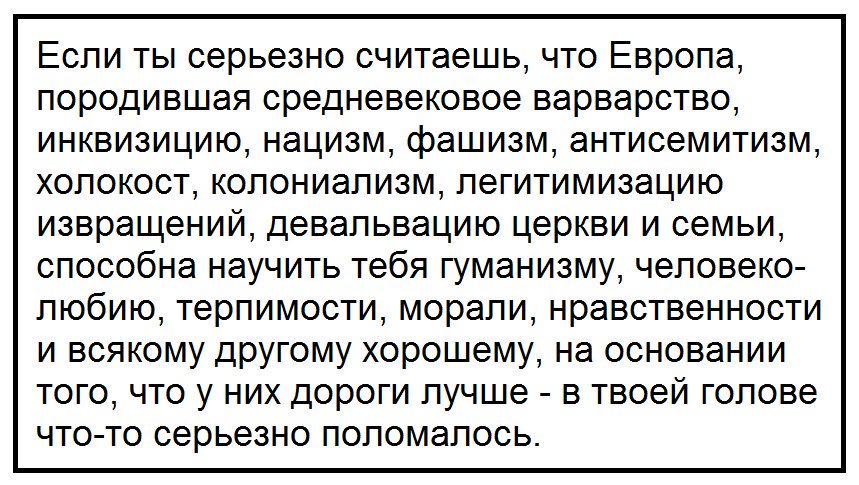 Если ты серьезно считаешь, что Европа, породившая средневековое варварство, инквизицию, нацизм, фашизм, антисемитизм, холокост, колониализм, легитимизацию извращений, девальвацию церкви и семьи, способна научить тебя гуманизму, человеколюбию, терпимости, морали, нравственности и всякому другому хорошему, на основании того, что у них дороги лучше - в твоей голове что-то серьезно поломалось.